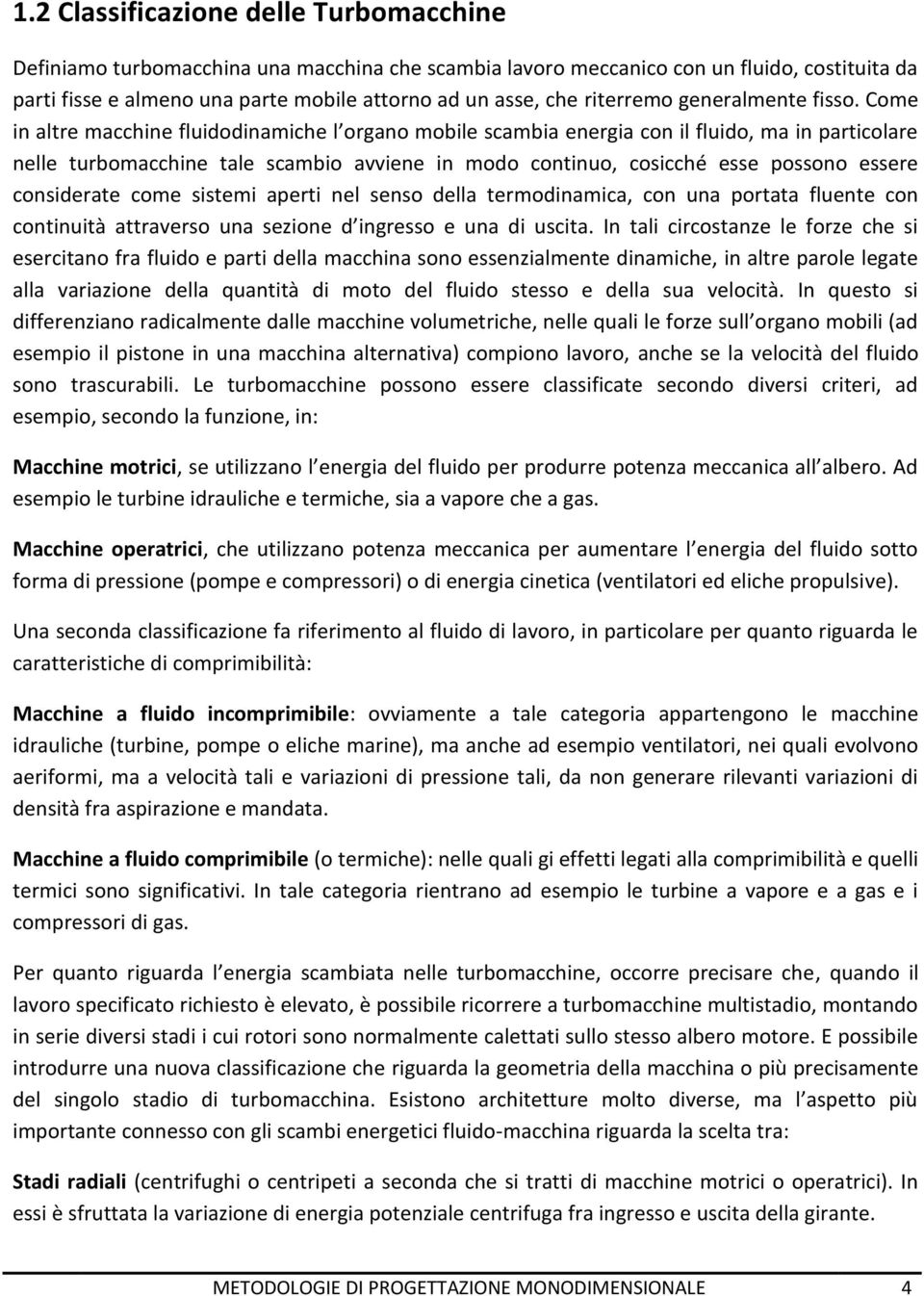 1.2 Classificazione delle Turbomacchine

Definiamo turbomacchina una macchina che scambia lavoro meccanico con un fluido, costituita da parti fisse e almeno una parte mobile attorno ad un asse, che riterremo generalmente fisso. Come in altre macchine fluidodinamiche l organo mobile scambia energia con il fluido, ma in particolare nelle turbomacchine tale scambio avviene in modo continuo, cosicché esse possono essere considerate come sistemi aperti nel senso della termodinamica, con una portata fluente con continuità attraverso una sezione d ingresso e una di uscita. In tali circostanze le forze che si esercitano fra fluido e parti della macchina sono essenzialmente dinamiche, in altre parole legate alla variazione della quantità di moto del fluido stesso e della sua velocità. In questo si differenziano radicalmente dalle macchine volumetriche, nelle quali le forze sull organo mobili (ad esempio il pistone in una macchina alternativa) compiono lavoro, anche se la velocità del fluido sono trascurabili. Le turbomacchine possono essere classificate secondo diversi criteri, ad esempio, secondo la funzione, in:

Macchine motrici, se utilizzano l energia del fluido per produrre potenza meccanica all albero. Ad esempio le turbine idrauliche e termiche, sia a vapore che a gas.

Macchine operatrici, che utilizzano potenza meccanica per aumentare l energia del fluido sotto forma di pressione (pompe e compressori) o di energia cinetica (ventilatori ed eliche propulsive).

Una seconda classificazione fa riferimento al fluido di lavoro, in particolare per quanto riguarda le caratteristiche di comprimibilità:

Macchine a fluido incomprimibile: ovviamente a tale categoria appartengono le macchine idrauliche (turbine, pompe o eliche marine), ma anche ad esempio ventilatori, nei quali evolvono aeriformi, ma a velocità tali e variazioni di pressione tali, da non generare rilevanti variazioni di densità fra aspirazione e mandata.

Macchine a fluido comprimibile (o termiche): nelle quali gi effetti legati alla comprimibilità e quelli termici sono significativi. In tale categoria rientrano ad esempio le turbine a vapore e a gas e i compressori di gas.

Per quanto riguarda l energia scambiata nelle turbomacchine, occorre precisare che, quando il lavoro specificato richiesto è elevato, è possibile ricorrere a turbomacchine multistadio, montando in serie diversi stadi i cui rotori sono normalmente calettati sullo stesso albero motore. E possibile introdurre una nuova classificazione che riguarda la geometria della macchina o più precisamente del singolo stadio di turbomacchina. Esistono architetture molto diverse, ma l aspetto più importante connesso con gli scambi energetici fluido-macchina riguarda la scelta tra:

Stadi radiali (centrifughi o centripeti a seconda che si tratti di macchine motrici o operatrici). In essi è sfruttata la variazione di energia potenziale centrifuga fra ingresso e uscita della girante.

METODOLOGIE DI PROGETTAZIONE MONODIMENSIONALE 4